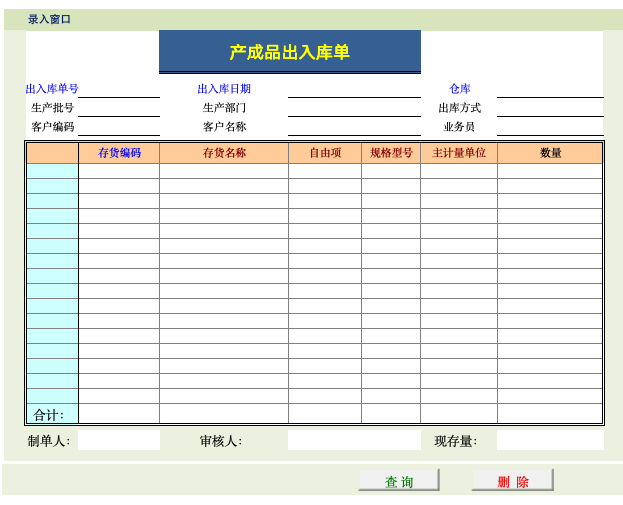 录入窗口

产成品出入库单

出入库单号 出入库日期 仓库
生产批号 生产部门 出库方式
客户编码 客户名称 业务员

| | 存货编码 | 存货名称 | 自由项 | 规格型号 | 主计量单位 | 数量 |
|---|---|---|---|---|---|---|
| | | | | | | |
| | | | | | | |
| | | | | | | |
| | | | | | | |
| | | | | | | |
| | | | | | | |
| | | | | | | |
| | | | | | | |
| | | | | | | |
| | | | | | | |
| | | | | | | |
| | | | | | | |
| | | | | | | |
| | | | | | | |
| | | | | | | |
| | | | | | | |
| 合计: | | | | | | |

制单人: 审核人: 现存量:

查 询 删 除